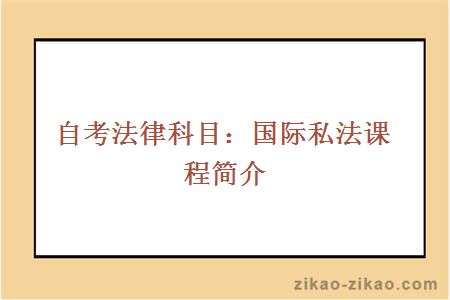 自考法律科目：国际私法课程简介

zikao-zikao.com